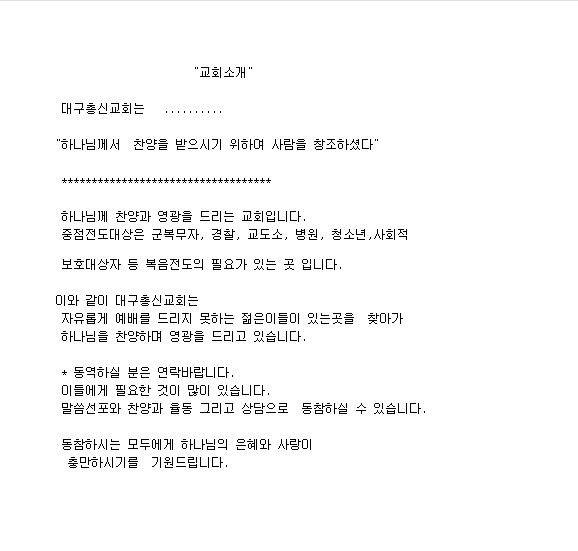 "교회소개"

대구총신교회는 ..........

"하나님께서 찬양을 받으시기 위하여 사람을 창조하셨다"

************************************

하나님께 찬양과 영광을 드리는 교회입니다.
중점전도대상은 군복무자, 경찰, 교도소, 병원, 청소년,사회적

보호대상자 등 복음전도의 필요가 있는 곳 입니다.

이와 같이 대구총신교회는
자유롭게 예배를 드리지 못하는 젊은이들이 있는곳을 찾아가
하나님을 찬양하며 영광을 드리고 있습니다.

* 동역하실 분은 연락바랍니다.
이들에게 필요한 것이 많이 있습니다.
말씀선포와 찬양과 율동 그리고 상담으로 동참하실 수 있습니다.

동참하시는 모두에게 하나님의 은혜와 사랑이
충만하시기를 기원드립니다.